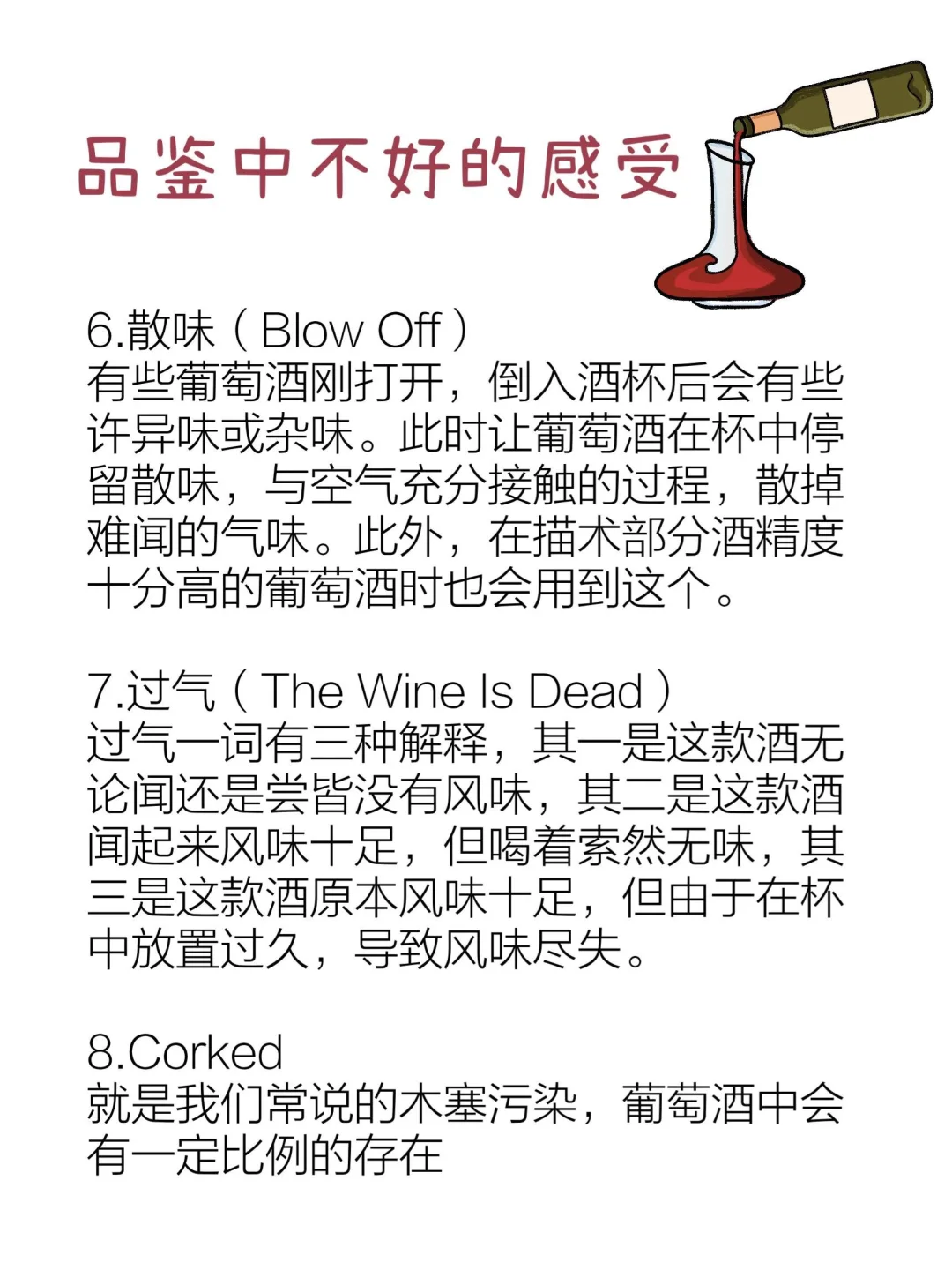 品鉴中不好的感受

6.散味（Blow Off）
有些葡萄酒刚打开，倒入酒杯后会有些许异味或杂味。此时让葡萄酒在杯中停留散味，与空气充分接触的过程，散掉难闻的气味。此外，在描术部分酒精度十分高的葡萄酒时也会用到这个。

7.过气（The Wine Is Dead）
过气一词有三种解释，其一是这款酒无论闻还是尝皆没有风味，其二是这款酒闻起来风味十足，但喝着索然无味，其三是这款酒原本风味十足，但由于在杯中放置过久，导致风味尽失。

8.Corked
就是我们常说的木塞污染，葡萄酒中会有一定比例的存在